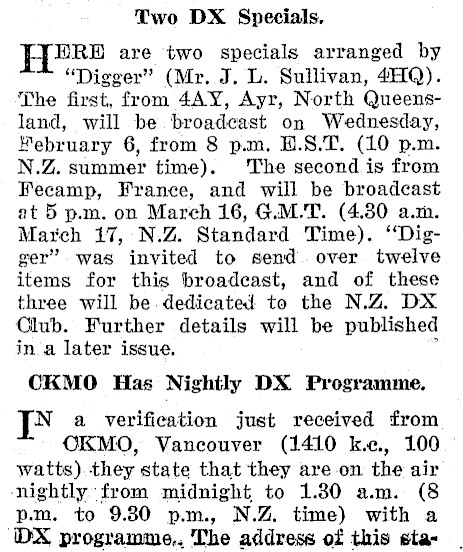 Two DX Specials.

HERE are two specials arranged by "Digger" (Mr. J. L. Sullivan, 4HQ). The first, from 4AY, Ayr, North Queensland, will be broadcast on Wednesday, February 6, from 8 p.m. E.S.T. (10 p.m. N.Z. summer time). The second is from Fecamp, France, and will be broadcast at 5 p.m. on March 16, G.M.T. (4.30 a.m. March 17, N.Z. Standard Time). "Digger" was invited to send over twelve items for this broadcast, and of these three will be dedicated to the N.Z. DX Club. Further details will be published in a later issue.

CKMO Has Nightly DX Programme.

IN a verification just received from CKMO, Vancouver (1410 k.c., 100 watts) they state that they are on the air nightly from midnight to 1.30 a.m. (8 p.m. to 9.30 p.m., N.Z. time) with a DX programme. The address of this sta-